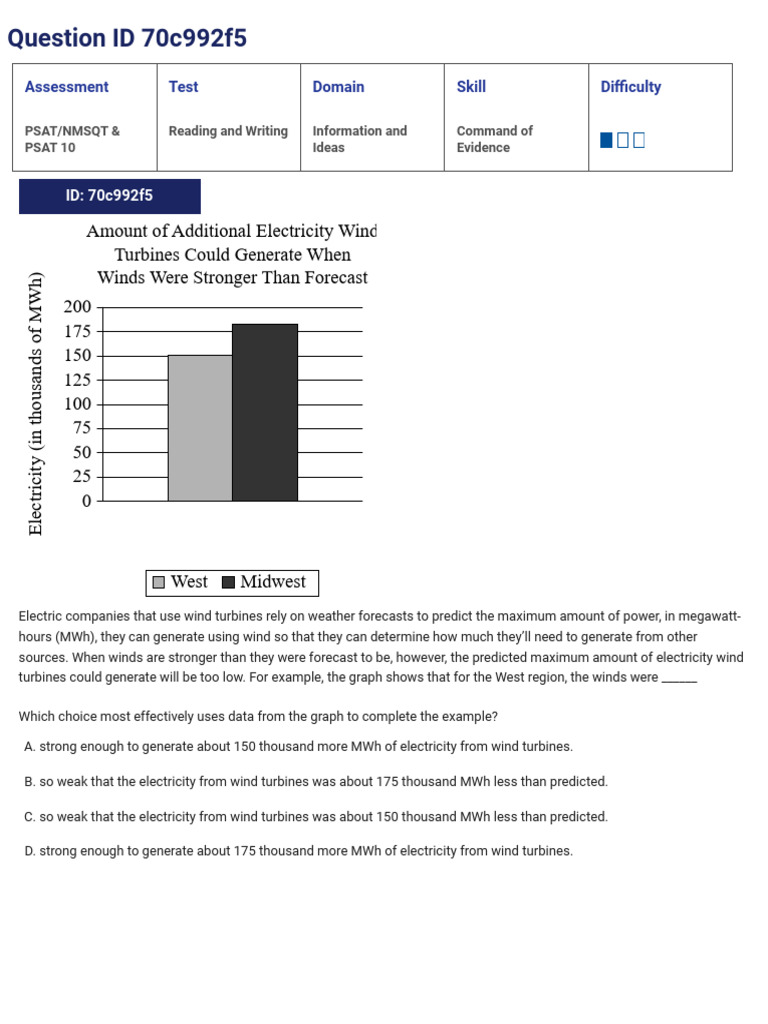 Question ID 70c992f5

| Assessment | Test | Domain | Skill | Difficulty |
|---|---|---|---|---|
| PSAT/NMSQT & PSAT 10 | Reading and Writing | Information and Ideas | Command of Evidence | |

ID: 70c992f5

Amount of Additional Electricity Wind Turbines Could Generate When Winds Were Stronger Than Forecast

Electricity (in thousands of MWh)

200
175
150
125
100
75
50
25
0

West Midwest

Electric companies that use wind turbines rely on weather forecasts to predict the maximum amount of power, in megawatt-hours (MWh), they can generate using wind so that they can determine how much they'll need to generate from other sources. When winds are stronger than they were forecast to be, however, the predicted maximum amount of electricity wind turbines could generate will be too low. For example, the graph shows that for the West region, the winds were ______

Which choice most effectively uses data from the graph to complete the example?

A. strong enough to generate about 150 thousand more MWh of electricity from wind turbines.

B. so weak that the electricity from wind turbines was about 175 thousand MWh less than predicted.

C. so weak that the electricity from wind turbines was about 150 thousand MWh less than predicted.

D. strong enough to generate about 175 thousand more MWh of electricity from wind turbines.